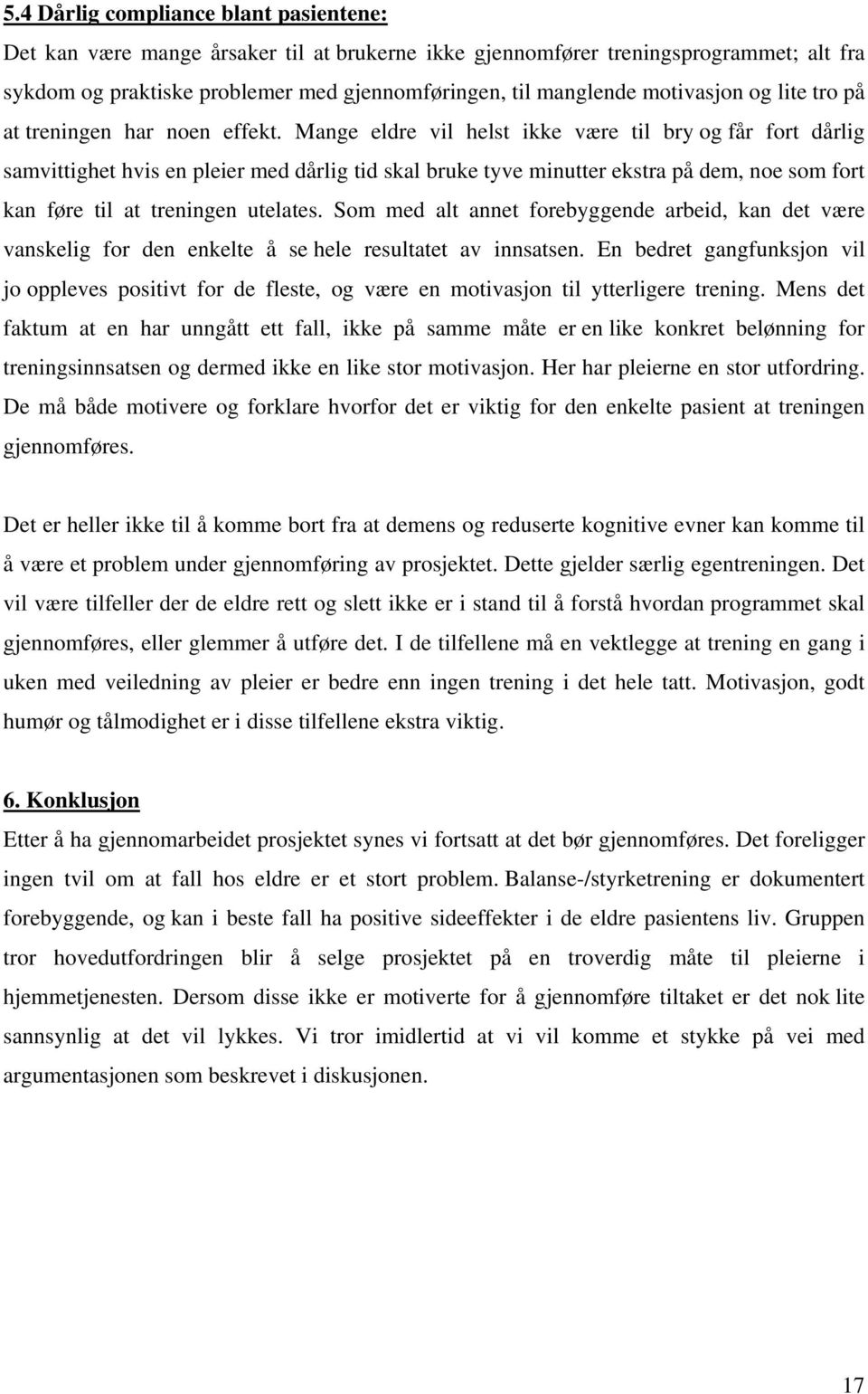 5.4 Dårlig compliance blant pasientene:
Det kan være mange årsaker til at brukerne ikke gjennomfører treningsprogrammet; alt fra sykdom og praktiske problemer med gjennomføringen, til manglende motivasjon og lite tro på at treningen har noen effekt. Mange eldre vil helst ikke være til bry og får fort dårlig samvittighet hvis en pleier med dårlig tid skal bruke tyve minutter ekstra på dem, noe som fort kan føre til at treningen utelates. Som med alt annet forebyggende arbeid, kan det være vanskelig for den enkelte å se hele resultatet av innsatsen. En bedret gangfunksjon vil jo oppleves positivt for de fleste, og være en motivasjon til ytterligere trening. Mens det faktum at en har unngått ett fall, ikke på samme måte er en like konkret belønning for treningsinnsatsen og dermed ikke en like stor motivasjon. Her har pleierne en stor utfordring. De må både motivere og forklare hvorfor det er viktig for den enkelte pasient at treningen gjennomføres.

Det er heller ikke til å komme bort fra at demens og reduserte kognitive evner kan komme til å være et problem under gjennomføring av prosjektet. Dette gjelder særlig egentreningen. Det vil være tilfeller der de eldre rett og slett ikke er i stand til å forstå hvordan programmet skal gjennomføres, eller glemmer å utføre det. I de tilfellene må en vektlegge at trening en gang i uken med veiledning av pleier er bedre enn ingen trening i det hele tatt. Motivasjon, godt humør og tålmodighet er i disse tilfellene ekstra viktig.

6. Konklusjon
Etter å ha gjennomarbeidet prosjektet synes vi fortsatt at det bør gjennomføres. Det foreligger ingen tvil om at fall hos eldre er et stort problem. Balanse-/styrketrening er dokumentert forebyggende, og kan i beste fall ha positive sideeffekter i de eldre pasientens liv. Gruppen tror hovedutfordringen blir å selge prosjektet på en troverdig måte til pleierne i hjemmetjenesten. Dersom disse ikke er motiverte for å gjennomføre tiltaket er det nok lite sannsynlig at det vil lykkes. Vi tror imidlertid at vi vil komme et stykke på vei med argumentasjonen som beskrevet i diskusjonen.

17